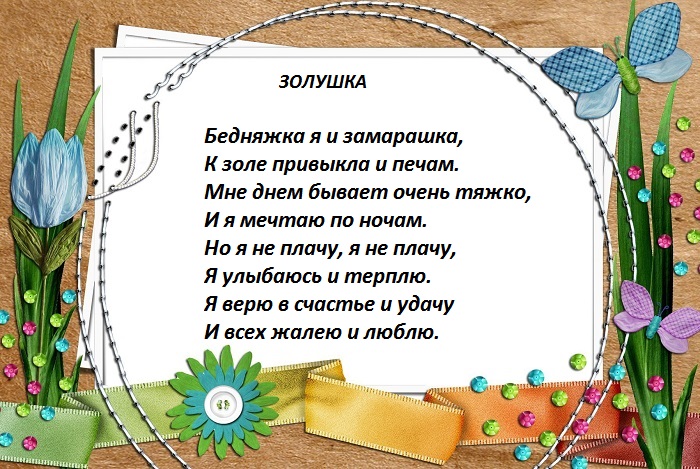 ЗОЛУШКА

Бедняжка я и замарашка,
К золе привыкла и печам.
Мне днем бывает очень тяжко,
И я мечтаю по ночам.
Но я не плачу, я не плачу,
Я улыбаюсь и терплю.
Я верю в счастье и удачу
И всех жалею и люблю.